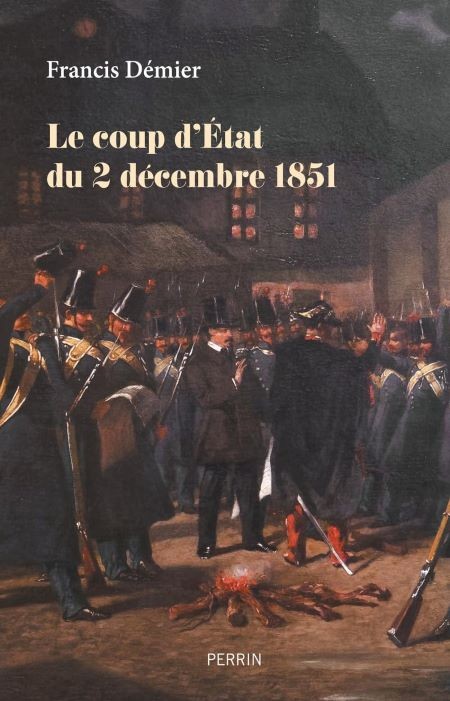 Francis Démier

Le coup d'État du 2 décembre 1851

PERRIN